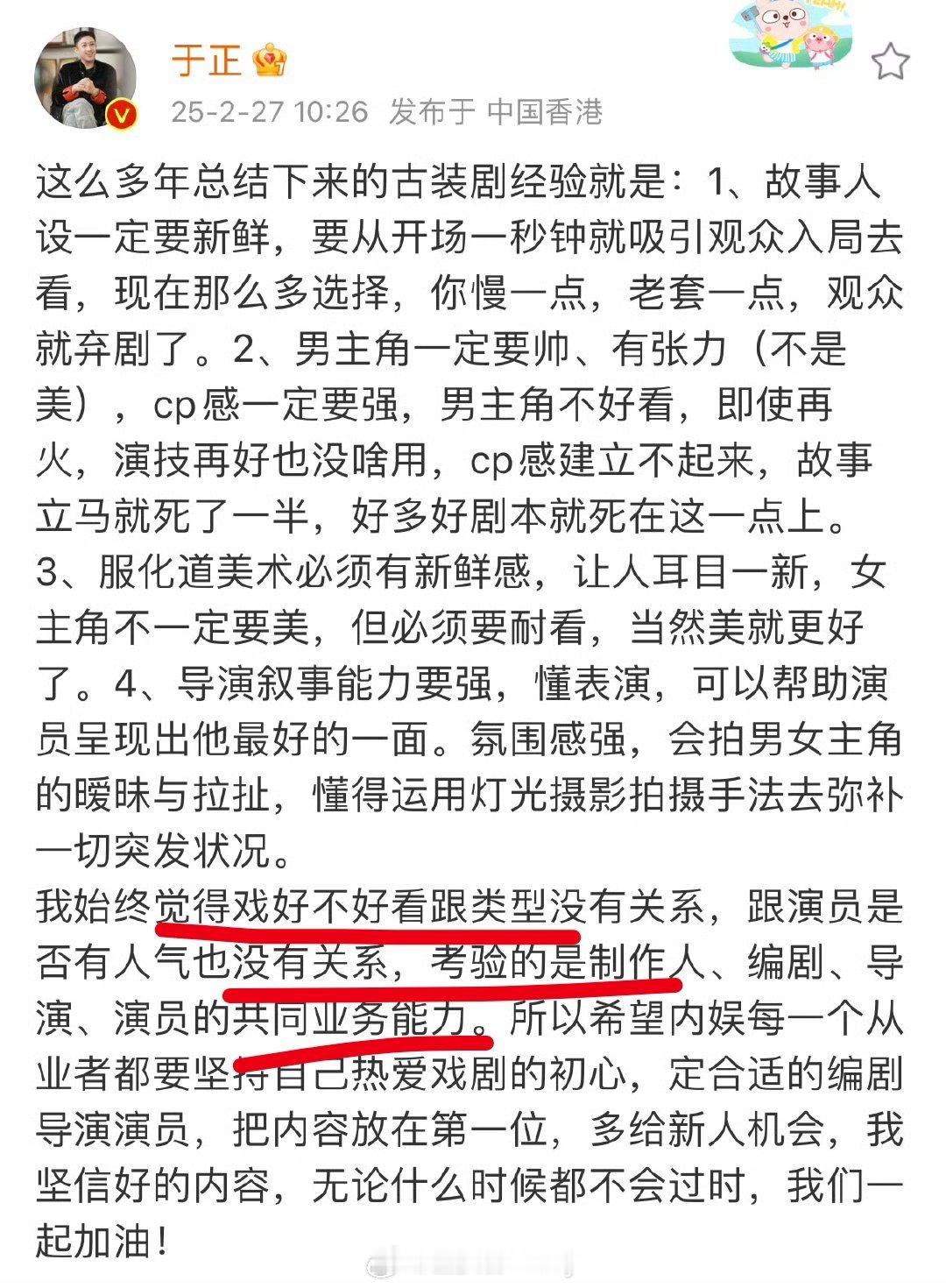 于正

25-2-27 10:26 发布于 中国香港

这么多年总结下来的古装剧经验就是：1、故事人设一定要新鲜，要从开场一秒钟就吸引观众入局去看，现在那么多选择，你慢一点，老套一点，观众就弃剧了。2、男主角一定要帅、有张力（不是美），cp感一定要强，男主角不好看，即使再火，演技再好也没啥用，cp感建立不起来，故事立马就死了一半，好多好剧本就死在这一点上。3、服化道美术必须有新鲜感，让人耳目一新，女主角不一定要美，但必须要耐看，当然美就更好了。4、导演叙事能力要强，懂表演，可以帮助演员呈现出他最好的一面。氛围感强，会拍男女主角的暧昧与拉扯，懂得运用灯光摄影拍摄手法去弥补一切突发状况。
我始终觉得戏好不好看跟类型没有关系，跟演员是否有人气也没有关系，考验的是制作人、编剧、导演、演员的共同业务能力。所以希望内娱每一个从业者都要坚持自己热爱戏剧的初心，定合适的编剧导演演员，把内容放在第一位，多给新人机会，我坚信好的内容，无论什么时候都不会过时，我们一起加油！